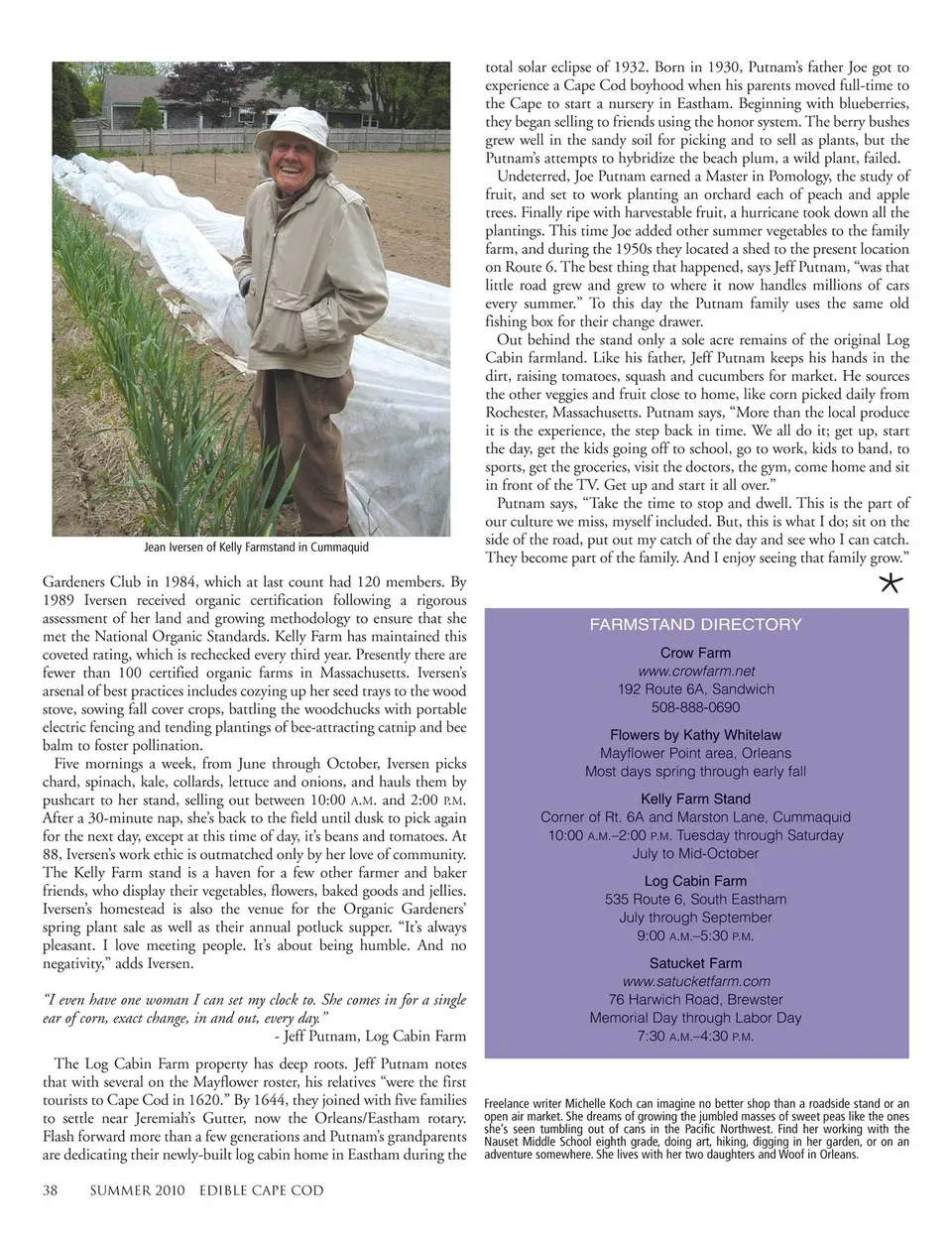 Jean Iversen of Kelly Farmstand in Cummaquid

Gardeners Club in 1984, which at last count had 120 members. By 1989 Iversen received organic certification following a rigorous assessment of her land and growing methodology to ensure that she met the National Organic Standards. Kelly Farm has maintained this coveted rating, which is rechecked every third year. Presently there are fewer than 100 certified organic farms in Massachusetts. Iversen's arsenal of best practices includes cozying up her seed trays to the wood stove, sowing fall cover crops, battling the woodchucks with portable electric fencing and tending plantings of bee-attracting catnip and bee balm to foster pollination.

Five mornings a week, from June through October, Iversen picks chard, spinach, kale, collards, lettuce and onions, and hauls them by pushcart to her stand, selling out between 10:00 A.M. and 2:00 P.M. After a 30-minute nap, she's back to the field until dusk to pick again for the next day, except at this time of day, it's beans and tomatoes. At 88, Iversen's work ethic is outmatched only by her love of community. The Kelly Farm stand is a haven for a few other farmer and baker friends, who display their vegetables, flowers, baked goods and jellies. Iversen's homestead is also the venue for the Organic Gardeners' spring plant sale as well as their annual potluck supper. "It's always pleasant. I love meeting people. It's about being humble. And no negativity," adds Iversen.

"I even have one woman I can set my clock to. She comes in for a single ear of corn, exact change, in and out, every day."
- Jeff Putnam, Log Cabin Farm

The Log Cabin Farm property has deep roots. Jeff Putnam notes that with several on the Mayflower roster, his relatives "were the first tourists to Cape Cod in 1620." By 1644, they joined with five families to settle near Jeremiah's Gutter, now the Orleans/Eastham rotary. Flash forward more than a few generations and Putnam's grandparents are dedicating their newly-built log cabin home in Eastham during the total solar eclipse of 1932. Born in 1930, Putnam's father Joe got to experience a Cape Cod boyhood when his parents moved full-time to the Cape to start a nursery in Eastham. Beginning with blueberries, they began selling to friends using the honor system. The berry bushes grew well in the sandy soil for picking and to sell as plants, but the Putnam's attempts to hybridize the beach plum, a wild plant, failed.

Undeterred, Joe Putnam earned a Master in Pomology, the study of fruit, and set to work planting an orchard each of peach and apple trees. Finally ripe with harvestable fruit, a hurricane took down all the plantings. This time Joe added other summer vegetables to the family farm, and during the 1950s they located a shed to the present location on Route 6. The best thing that happened, says Jeff Putnam, "was that little road grew and grew to where it now handles millions of cars every summer." To this day the Putnam family uses the same old fishing box for their change drawer.

Out behind the stand only a sole acre remains of the original Log Cabin farmland. Like his father, Jeff Putnam keeps his hands in the dirt, raising tomatoes, squash and cucumbers for market. He sources the other veggies and fruit close to home, like corn picked daily from Rochester, Massachusetts. Putnam says, "More than the local produce it is the experience, the step back in time. We all do it; get up, start the day, get the kids going off to school, go to work, kids to band, to sports, get the groceries, visit the doctors, the gym, come home and sit in front of the TV. Get up and start it all over."

Putnam says, "Take the time to stop and dwell. This is the part of our culture we miss, myself included. But, this is what I do; sit on the side of the road, put out my catch of the day and see who I can catch. They become part of the family. And I enjoy seeing that family grow."

FARMSTAND DIRECTORY

Crow Farm
www.crowfarm.net
192 Route 6A, Sandwich
508-888-0690

Flowers by Kathy Whitelaw
Mayflower Point area, Orleans
Most days spring through early fall

Kelly Farm Stand
Corner of Rt. 6A and Marston Lane, Cummaquid
10:00 A.M.–2:00 P.M. Tuesday through Saturday
July to Mid-October

Log Cabin Farm
535 Route 6, South Eastham
July through September
9:00 A.M.–5:30 P.M.

Satucket Farm
www.satucketfarm.com
76 Harwich Road, Brewster
Memorial Day through Labor Day
7:30 A.M.–4:30 P.M.

Freelance writer Michelle Koch can imagine no better shop than a roadside stand or an open air market. She dreams of growing the jumbled masses of sweet peas like the ones she's seen tumbling out of cans in the Pacific Northwest. Find her working with the Nauset Middle School eighth grade, doing art, hiking, digging in her garden, or on an adventure somewhere. She lives with her two daughters and Woof in Orleans.

38 SUMMER 2010 EDIBLE CAPE COD